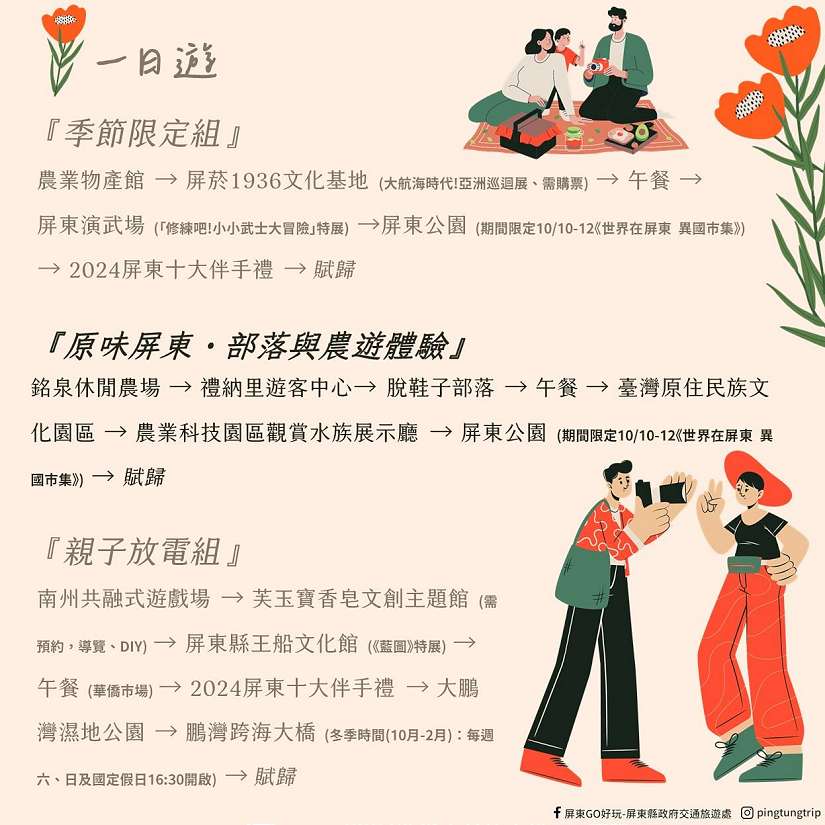 一日遊

『季節限定組』

農業物產館 → 屏菸1936文化基地 (大航海時代!亞洲巡迴展、需購票) → 午餐 → 屏東演武場 (「修練吧!小小武士大冒險」特展) →屏東公園 (期間限定10/10-12《世界在屏東 異國市集》) → 2024屏東十大伴手禮 → 賦歸

『原味屏東・部落與農遊體驗』

銘泉休閒農場 → 禮納里遊客中心→ 脫鞋子部落 → 午餐 → 臺灣原住民族文化園區 → 農業科技園區觀賞水族展示廳 → 屏東公園 (期間限定10/10-12《世界在屏東 異國市集》) → 賦歸

『親子放電組』

南州共融式遊戲場 → 芙玉寶香皂文創主題館 (需預約，導覽、DIY) → 屏東縣王船文化館 (《藍圖》特展) → 午餐 (華僑市場) → 2024屏東十大伴手禮 → 大鵬灣濕地公園 → 鵬灣跨海大橋 (冬季時間(10月-2月)：每週六、日及國定假日16:30開啟) → 賦歸

屏東GO好玩-屏東縣政府交通旅遊處 pingtungtrip